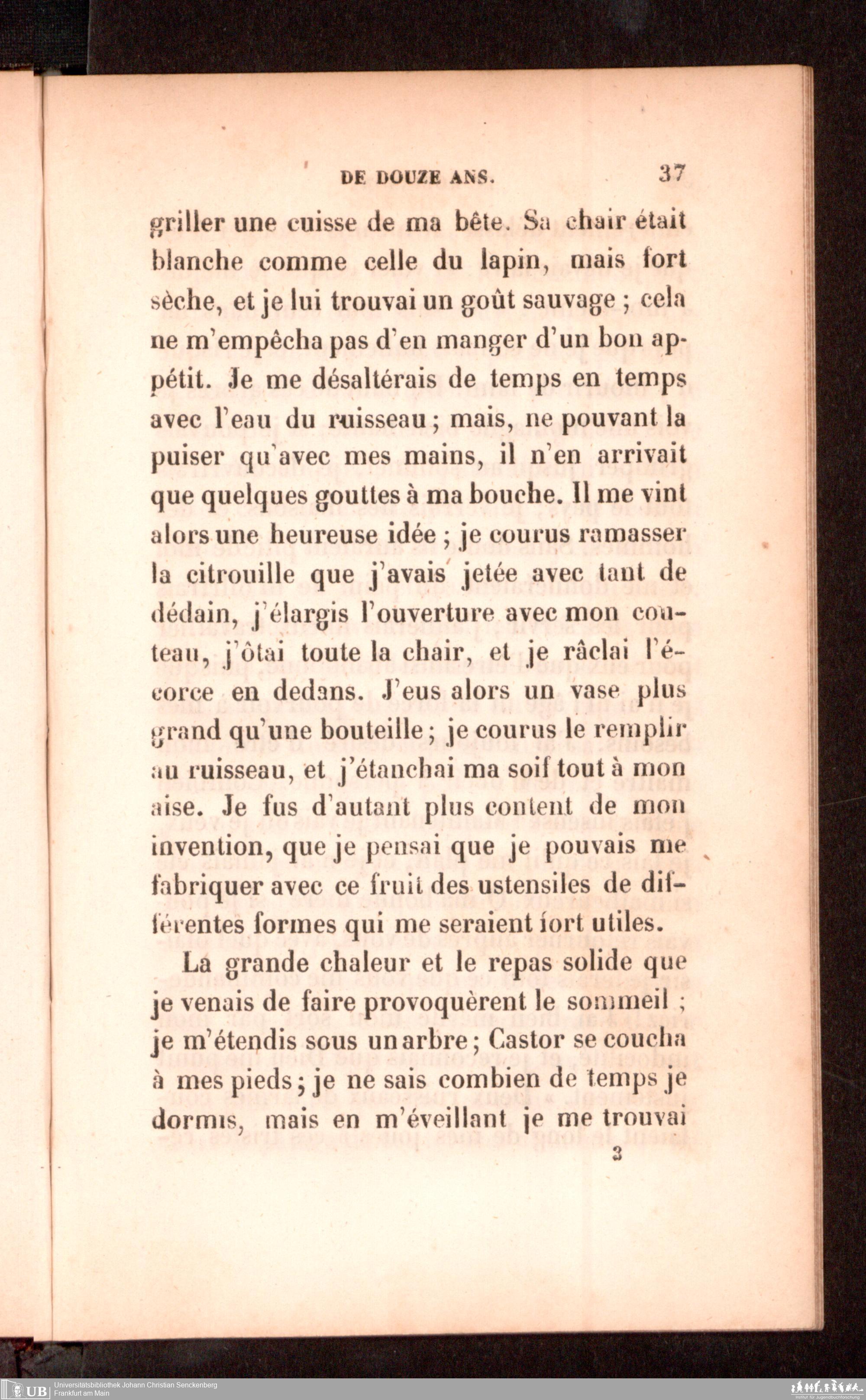 DE DOUZE ANS. 37

griller une cuisse de ma bête. Sa chair était blanche comme celle du lapin, mais fort sèche, et je lui trouvai un goût sauvage ; cela ne m'empêcha pas d'en manger d'un bon appétit. Je me désaltérais de temps en temps avec l'eau du ruisseau ; mais, ne pouvant la puiser qu'avec mes mains, il n'en arrivait que quelques gouttes à ma bouche. Il me vint alors une heureuse idée ; je courus ramasser la citrouille que j'avais jetée avec tant de dédain, j'élargis l'ouverture avec mon couteau, j'ôtai toute la chair, et je râclai l'écorce en dedans. J'eus alors un vase plus grand qu'une bouteille ; je courus le remplir au ruisseau, et j'étanchai ma soif tout à mon aise. Je fus d'autant plus content de mon invention, que je pensai que je pouvais me fabriquer avec ce fruit des ustensiles de différentes formes qui me seraient fort utiles.

La grande chaleur et le repas solide que je venais de faire provoquèrent le sommeil ; je m'étendis sous un arbre ; Castor se coucha à mes pieds ; je ne sais combien de temps je dormis, mais en m'éveillant je me trouvai

3

UB Universitätsbibliothek Johann Christian Senckenberg
Frankfurt am Main